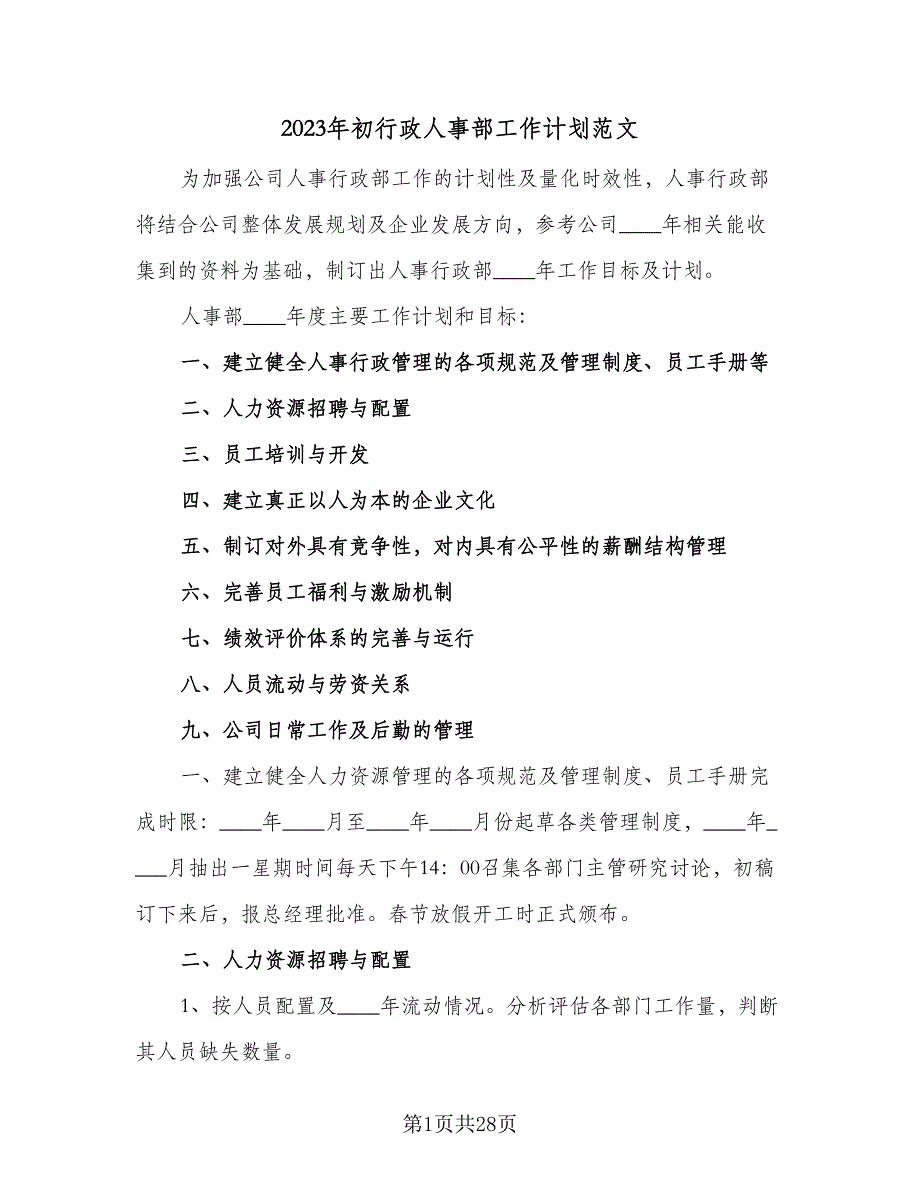 2023年初行政人事部工作计划范文

为加强公司人事行政部工作的计划性及量化时效性，人事行政部将结合公司整体发展规划及企业发展方向，参考公司____年相关能收集到的资料为基础，制订出人事行政部____年工作目标及计划。

人事部____年度主要工作计划和目标:

一、建立健全人事行政管理的各项规范及管理制度、员工手册等

二、人力资源招聘与配置

三、员工培训与开发

四、建立真正以人为本的企业文化

五、制订对外具有竞争性，对内具有公平性的薪酬结构管理

六、完善员工福利与激励机制

七、绩效评价体系的完善与运行

八、人员流动与劳资关系

九、公司日常工作及后勤的管理

一、建立健全人力资源管理的各项规范及管理制度、员工手册完成时限：____年____月至____年____月份起草各类管理制度，____年____月抽出一星期时间每天下午14：00召集各部门主管研究讨论，初稿订下来后，报总经理批准。春节放假开工时正式颁布。

二、人力资源招聘与配置

1、按人员配置及____年流动情况。分析评估各部门工作量，判断其人员缺失数量。

第1页共28页